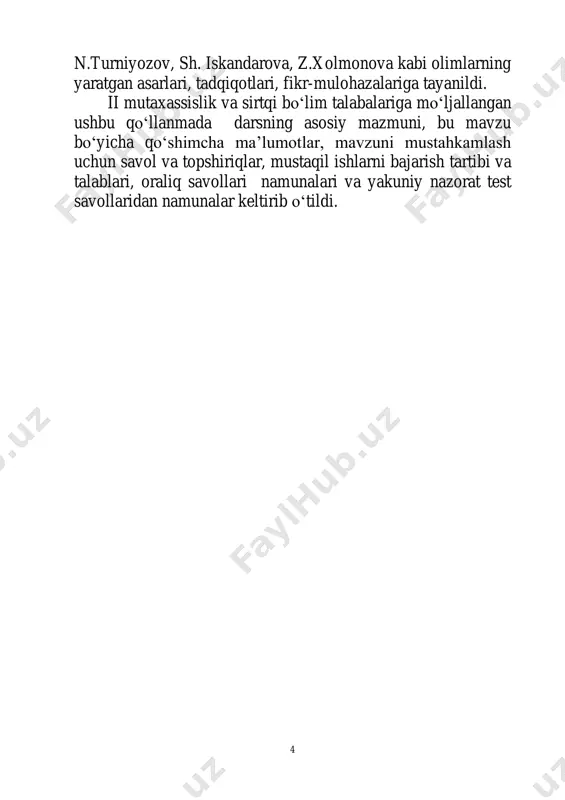 N.Turniyozov, Sh. Iskandarova, Z.Xolmonova kabi olimlarning yaratgan asarlari, tadqiqotlari, fikr-mulohazalariga tayanildi.

II mutaxassislik va sirtqi bo‘lim talabalariga mo‘ljallangan ushbu qo‘llanmada darsning asosiy mazmuni, bu mavzu bo‘yicha qo‘shimcha ma’lumotlar, mavzuni mustahkamlash uchun savol va topshiriqlar, mustaqil ishlarni bajarish tartibi va talablari, oraliq savollari namunalari va yakuniy nazorat test savollaridan namunalar keltirib o‘tildi.

FaylHub.uz

4